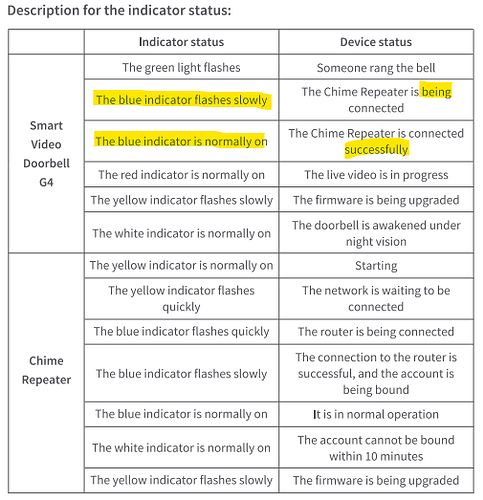 Description for the indicator status:

| | Indicator status | Device status |
|---|---|---|
| Smart Video Doorbell G4 | The green light flashes | Someone rang the bell |
| | The blue indicator flashes slowly | The Chime Repeater is being connected |
| | The blue indicator is normally on | The Chime Repeater is connected successfully |
| | The red indicator is normally on | The live video is in progress |
| | The yellow indicator flashes slowly | The firmware is being upgraded |
| | The white indicator is normally on | The doorbell is awakened under night vision |
| Chime Repeater | The yellow indicator is normally on | Starting |
| | The yellow indicator flashes quickly | The network is waiting to be connected |
| | The blue indicator flashes quickly | The router is being connected |
| | The blue indicator flashes slowly | The connection to the router is successful, and the account is being bound |
| | The blue indicator is normally on | It is in normal operation |
| | The white indicator is normally on | The account cannot be bound within 10 minutes |
| | The yellow indicator flashes slowly | The firmware is being upgraded |